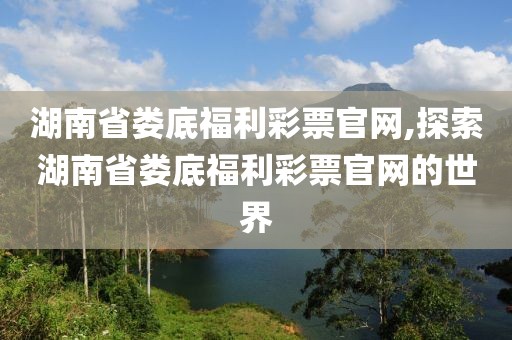 湖南省娄底福利彩票官网,探索湖南省娄底福利彩票官网的世界